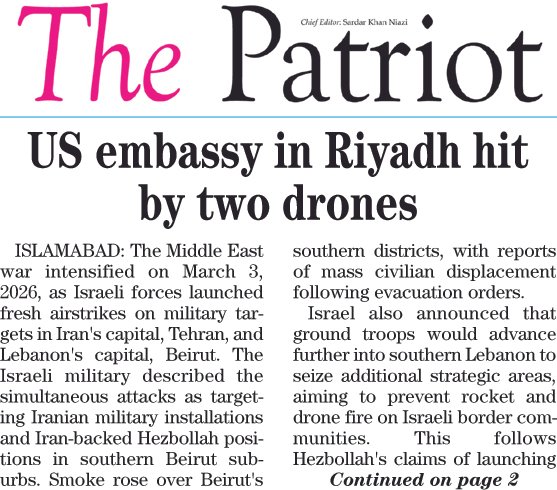 The Patriot

Chief Editor: Sardar Khan Niazi

US embassy in Riyadh hit by two drones

ISLAMABAD: The Middle East war intensified on March 3, 2026, as Israeli forces launched fresh airstrikes on military targets in Iran's capital, Tehran, and Lebanon's capital, Beirut. The Israeli military described the simultaneous attacks as targeting Iranian military installations and Iran-backed Hezbollah positions in southern Beirut suburbs. Smoke rose over Beirut's southern districts, with reports of mass civilian displacement following evacuation orders.

Israel also announced that ground troops would advance further into southern Lebanon to seize additional strategic areas, aiming to prevent rocket and drone fire on Israeli border communities. This follows Hezbollah's claims of launching

Continued on page 2